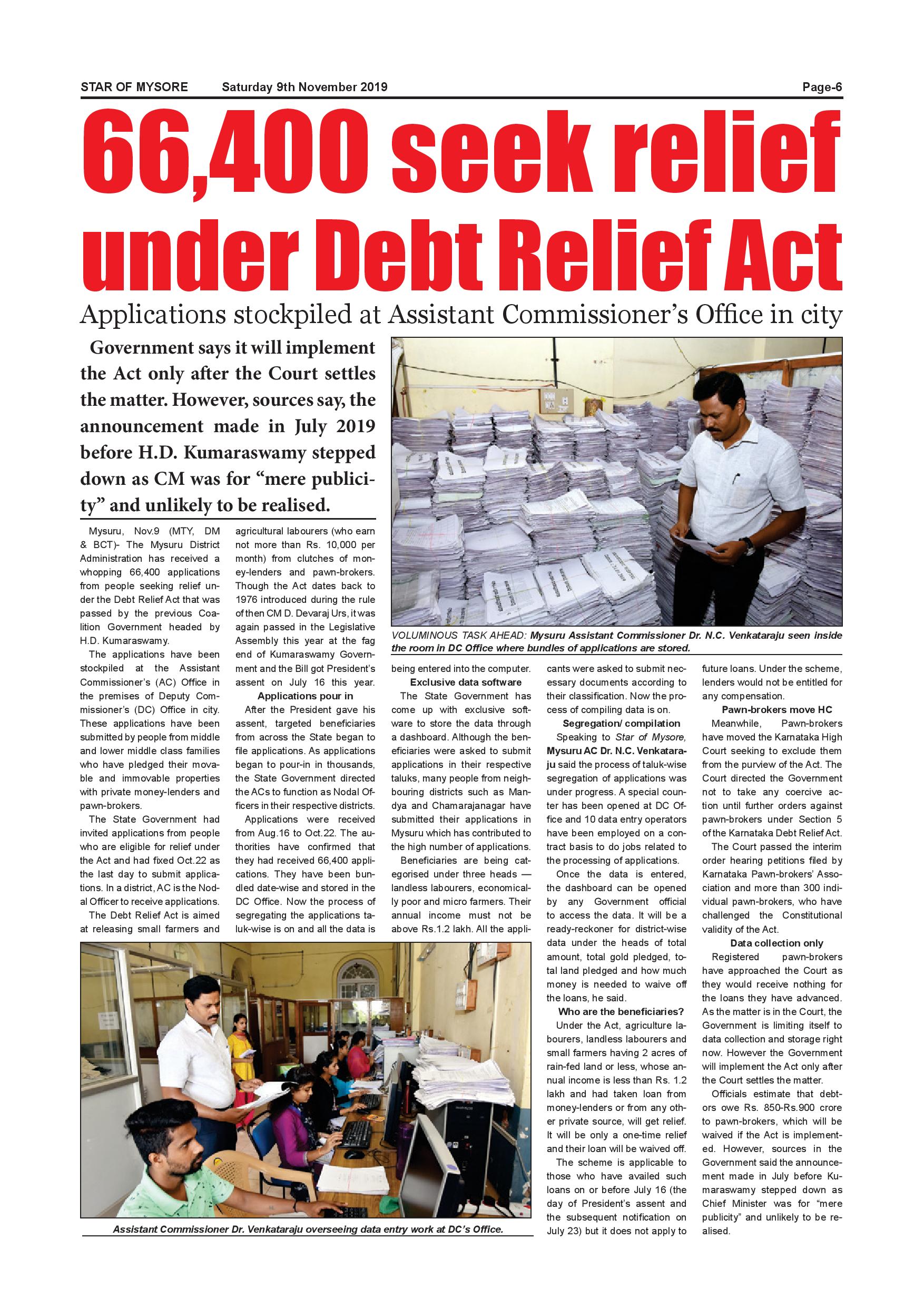 STAR OF MYSORE Saturday 9th November 2019 Page-6

66,400 seek relief under Debt Relief Act

Applications stockpiled at Assistant Commissioner's Office in city

Government says it will implement the Act only after the Court settles the matter. However, sources say, the announcement made in July 2019 before H.D. Kumaraswamy stepped down as CM was for "mere publicity" and unlikely to be realised.

VOLUMINOUS TASK AHEAD: Mysuru Assistant Commissioner Dr. N.C. Venkataraju seen inside the room in DC Office where bundles of applications are stored.

Mysuru, Nov.9 (MTY, DM & BCT)- The Mysuru District Administration has received a whopping 66,400 applications from people seeking relief under the Debt Relief Act that was passed by the previous Coalition Government headed by H.D. Kumaraswamy.

The applications have been stockpiled at the Assistant Commissioner's (AC) Office in the premises of Deputy Commissioner's (DC) Office in city. These applications have been submitted by people from middle and lower middle class families who have pledged their movable and immovable properties with private money-lenders and pawn-brokers.

The State Government had invited applications from people who are eligible for relief under the Act and had fixed Oct.22 as the last day to submit applications. In a district, AC is the Nodal Officer to receive applications.

The Debt Relief Act is aimed at releasing small farmers and agricultural labourers (who earn not more than Rs. 10,000 per month) from clutches of money-lenders and pawn-brokers. Though the Act dates back to 1976 introduced during the rule of then CM D. Devaraj Urs, it was again passed in the Legislative Assembly this year at the fag end of Kumaraswamy Government and the Bill got President's assent on July 16 this year.

Applications pour in

After the President gave his assent, targeted beneficiaries from across the State began to file applications. As applications began to pour-in in thousands, the State Government directed the ACs to function as Nodal Officers in their respective districts.

Applications were received from Aug.16 to Oct.22. The authorities have confirmed that they had received 66,400 applications. They have been bundled date-wise and stored in the DC Office. Now the process of segregating the applications taluk-wise is on and all the data is being entered into the computer.

Exclusive data software

The State Government has come up with exclusive software to store the data through a dashboard. Although the beneficiaries were asked to submit applications in their respective taluks, many people from neighbouring districts such as Mandya and Chamarajanagar have submitted their applications in Mysuru which has contributed to the high number of applications.

Beneficiaries are being categorised under three heads — landless labourers, economically poor and micro farmers. Their annual income must not be above Rs.1.2 lakh. All the applicants were asked to submit necessary documents according to their classification. Now the process of compiling data is on.

Segregation/ compilation

Speaking to Star of Mysore, Mysuru AC Dr. N.C. Venkataraju said the process of taluk-wise segregation of applications was under progress. A special counter has been opened at DC Office and 10 data entry operators have been employed on a contract basis to do jobs related to the processing of applications.

Once the data is entered, the dashboard can be opened by any Government official to access the data. It will be a ready-reckoner for district-wise data under the heads of total amount, total gold pledged, total land pledged and how much money is needed to waive off the loans, he said.

Who are the beneficiaries?

Under the Act, agriculture labourers, landless labourers and small farmers having 2 acres of rain-fed land or less, whose annual income is less than Rs. 1.2 lakh and had taken loan from money-lenders or from any other private source, will get relief. It will be only a one-time relief and their loan will be waived off.

The scheme is applicable to those who have availed such loans on or before July 16 (the day of President's assent and the subsequent notification on July 23) but it does not apply to future loans. Under the scheme, lenders would not be entitled for any compensation.

Pawn-brokers move HC

Meanwhile, Pawn-brokers have moved the Karnataka High Court seeking to exclude them from the purview of the Act. The Court directed the Government not to take any coercive action until further orders against pawn-brokers under Section 5 of the Karnataka Debt Relief Act.

The Court passed the interim order hearing petitions filed by Karnataka Pawn-brokers' Association and more than 300 individual pawn-brokers, who have challenged the Constitutional validity of the Act.

Data collection only

Registered pawn-brokers have approached the Court as they would receive nothing for the loans they have advanced. As the matter is in the Court, the Government is limiting itself to data collection and storage right now. However the Government will implement the Act only after the Court settles the matter.

Officials estimate that debtors owe Rs. 850-Rs.900 crore to pawn-brokers, which will be waived if the Act is implemented. However, sources in the Government said the announcement made in July before Kumaraswamy stepped down as Chief Minister was for "mere publicity" and unlikely to be realised.

Assistant Commissioner Dr. Venkataraju overseeing data entry work at DC's Office.